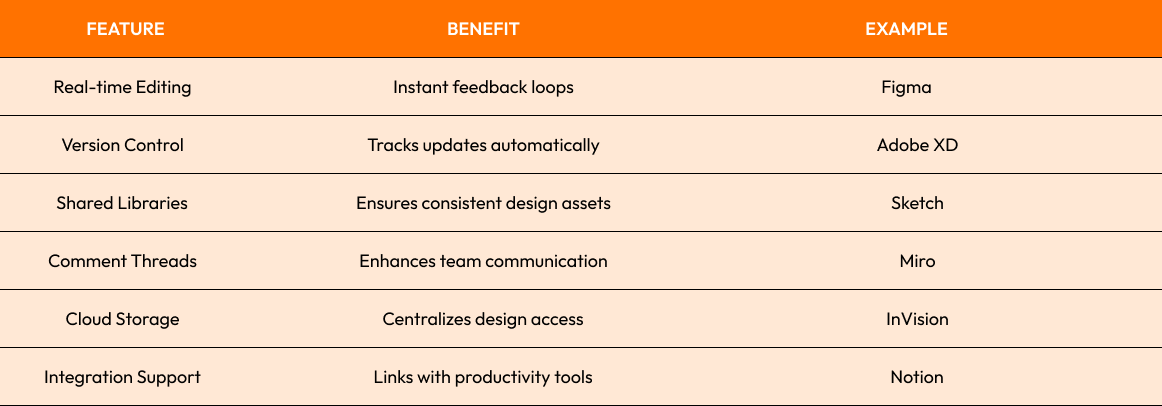 | FEATURE | BENEFIT | EXAMPLE |
|---|---|---|
| Real-time Editing | Instant feedback loops | Figma |
| Version Control | Tracks updates automatically | Adobe XD |
| Shared Libraries | Ensures consistent design assets | Sketch |
| Comment Threads | Enhances team communication | Miro |
| Cloud Storage | Centralizes design access | InVision |
| Integration Support | Links with productivity tools | Notion |